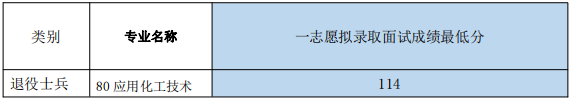 | 类别 | 专业名称 | 一志愿拟录取面试成绩最低分 |
|---|---|---|
| 退役士兵 | 80 应用化工技术 | 114 |